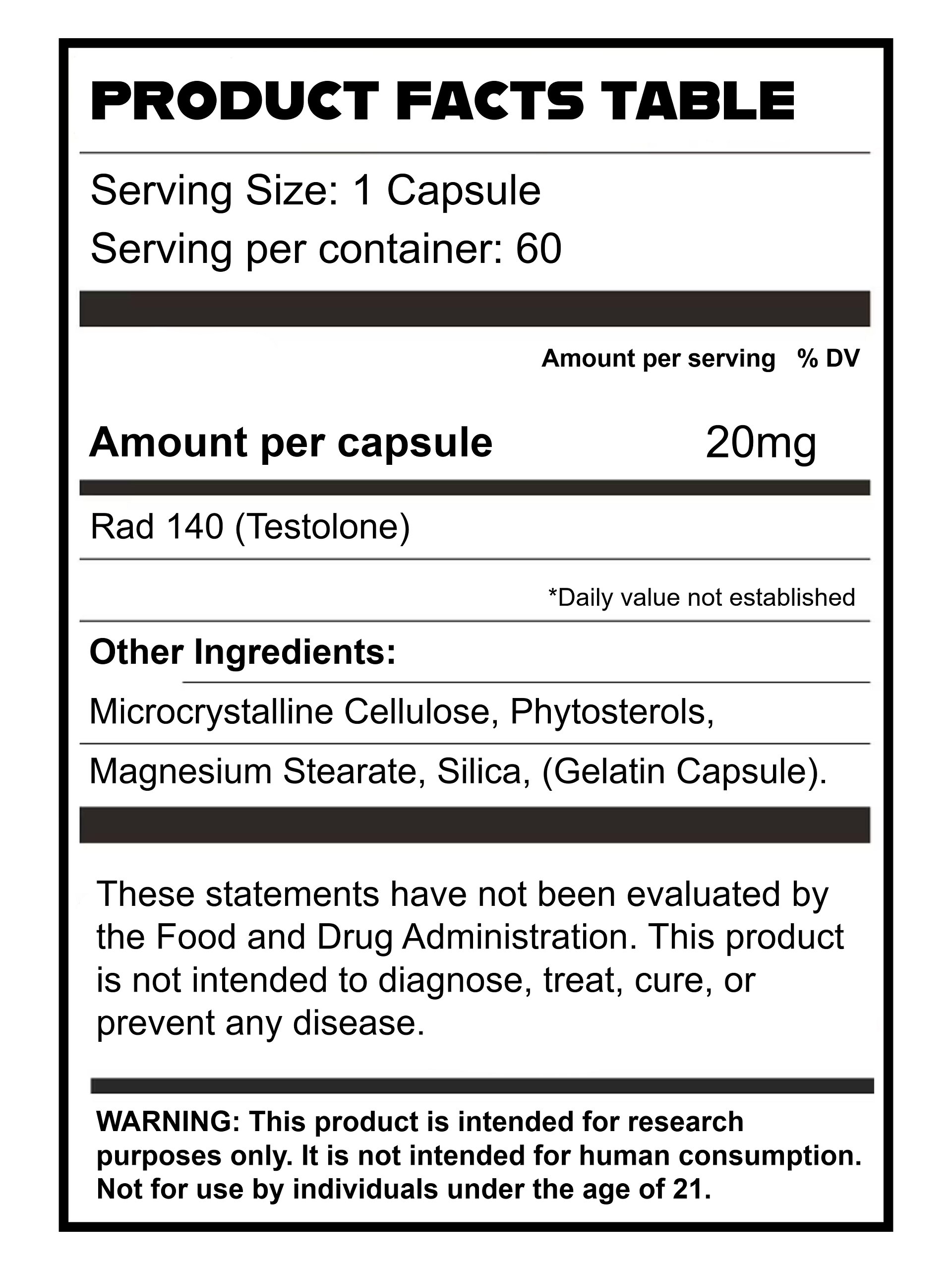 PRODUCT FACTS TABLE

Serving Size: 1 Capsule
Serving per container: 60

Amount per serving % DV

Amount per capsule 20mg

Rad 140 (Testolone)

*Daily value not established

Other Ingredients:

Microcrystalline Cellulose, Phytosterols,

Magnesium Stearate, Silica, (Gelatin Capsule).

These statements have not been evaluated by the Food and Drug Administration. This product is not intended to diagnose, treat, cure, or prevent any disease.

WARNING: This product is intended for research purposes only. It is not intended for human consumption. Not for use by individuals under the age of 21.